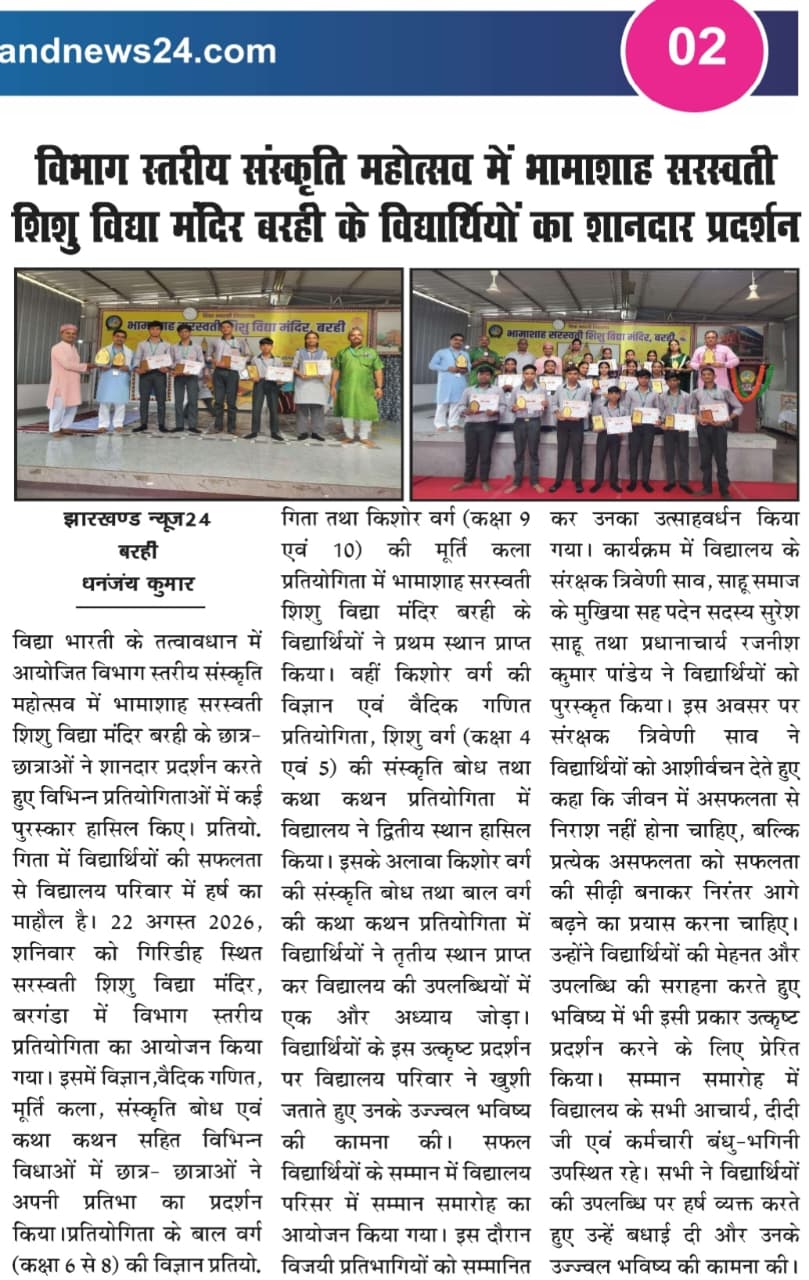 andnews24.com

02

विभाग स्तरीय संस्कृति महोत्सव में भामाशाह सरस्वती शिशु विद्या मंदिर बरही के विद्यार्थियों का शानदार प्रदर्शन

भामाशाह सरस्वती शिशु विद्या मंदिर, बरही

भामाशाह सरस्वती शिशु विद्या मंदिर, बरही

झारखण्ड न्यूज24
बरही
धनंजय कुमार

विद्या भारती के तत्वावधान में आयोजित विभाग स्तरीय संस्कृति महोत्सव में भामाशाह सरस्वती शिशु विद्या मंदिर बरही के छात्र-छात्राओं ने शानदार प्रदर्शन करते हुए विभिन्न प्रतियोगिताओं में कई पुरस्कार हासिल किए। प्रतियो. गिता में विद्यार्थियों की सफलता से विद्यालय परिवार में हर्ष का माहौल है। 22 अगस्त 2026, शनिवार को गिरिडीह स्थित सरस्वती शिशु विद्या मंदिर, बरगंडा में विभाग स्तरीय प्रतियोगिता का आयोजन किया गया। इसमें विज्ञान,वैदिक गणित, मूर्ति कला, संस्कृति बोध एवं कथा कथन सहित विभिन्न विधाओं में छात्र- छात्राओं ने अपनी प्रतिभा का प्रदर्शन किया।प्रतियोगिता के बाल वर्ग (कक्षा 6 से 8) की विज्ञान प्रतियो. गिता तथा किशोर वर्ग (कक्षा 9 एवं 10) की मूर्ति कला प्रतियोगिता में भामाशाह सरस्वती शिशु विद्या मंदिर बरही के विद्यार्थियों ने प्रथम स्थान प्राप्त किया। वहीं किशोर वर्ग की विज्ञान एवं वैदिक गणित प्रतियोगिता, शिशु वर्ग (कक्षा 4 एवं 5) की संस्कृति बोध तथा कथा कथन प्रतियोगिता में विद्यालय ने द्वितीय स्थान हासिल किया। इसके अलावा किशोर वर्ग की संस्कृति बोध तथा बाल वर्ग की कथा कथन प्रतियोगिता में विद्यार्थियों ने तृतीय स्थान प्राप्त कर विद्यालय की उपलब्धियों में एक और अध्याय जोड़ा। विद्यार्थियों के इस उत्कृष्ट प्रदर्शन पर विद्यालय परिवार ने खुशी जताते हुए उनके उज्ज्वल भविष्य की कामना की। सफल विद्यार्थियों के सम्मान में विद्यालय परिसर में सम्मान समारोह का आयोजन किया गया। इस दौरान विजयी प्रतिभागियों को सम्मानित कर उनका उत्साहवर्धन किया गया। कार्यक्रम में विद्यालय के संरक्षक त्रिवेणी साव, साहू समाज के मुखिया सह पदेन सदस्य सुरेश साहू तथा प्रधानाचार्य रजनीश कुमार पांडेय ने विद्यार्थियों को पुरस्कृत किया। इस अवसर पर संरक्षक त्रिवेणी साव ने विद्यार्थियों को आशीर्वचन देते हुए कहा कि जीवन में असफलता से निराश नहीं होना चाहिए, बल्कि प्रत्येक असफलता को सफलता की सीढ़ी बनाकर निरंतर आगे बढ़ने का प्रयास करना चाहिए। उन्होंने विद्यार्थियों की मेहनत और उपलब्धि की सराहना करते हुए भविष्य में भी इसी प्रकार उत्कृष्ट प्रदर्शन करने के लिए प्रेरित किया। सम्मान समारोह में विद्यालय के सभी आचार्य, दीदी जी एवं कर्मचारी बंधु-भगिनी उपस्थित रहे। सभी ने विद्यार्थियों की उपलब्धि पर हर्ष व्यक्त करते हुए उन्हें बधाई दी और उनके उज्ज्वल भविष्य की कामना की।